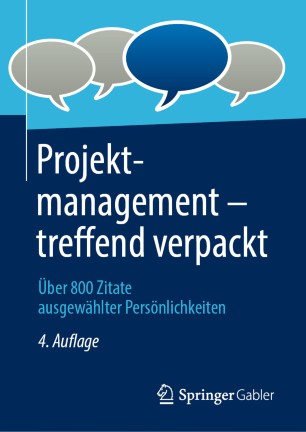 Projektmanagement – treffend verpackt

Über 800 Zitate ausgewählter Persönlichkeiten

4. Auflage

Springer Gabler